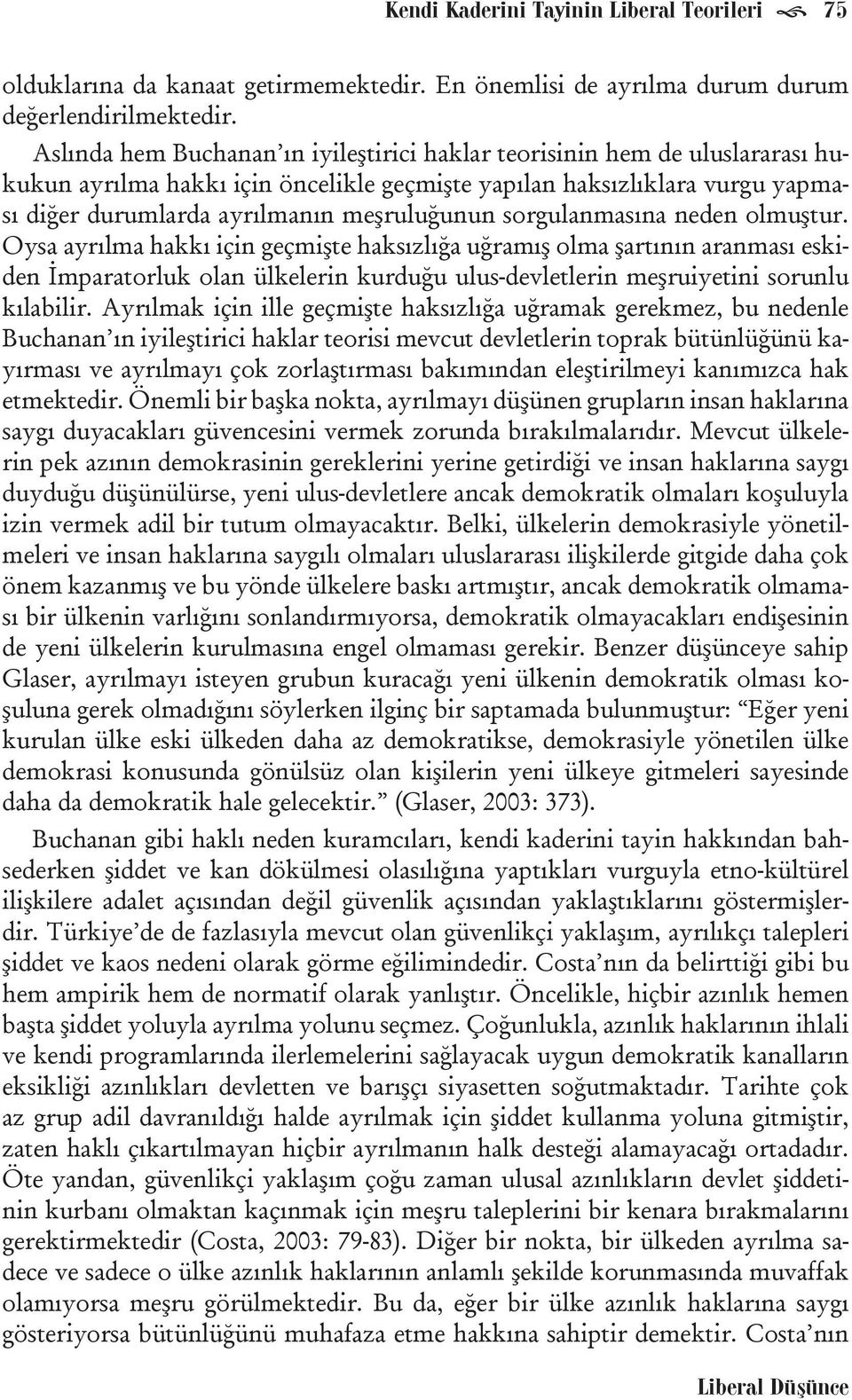 Kendi Kaderini Tayinin Liberal Teorileri 75

olduklarına da kanaat getirmemektedir. En önemlisi de ayrılma durum durum değerlendirilmektedir.

Aslında hem Buchanan'ın iyileştirici haklar teorisinin hem de uluslararası hukukun ayrılma hakkı için öncelikle geçmişte yapılan haksızlıklara vurgu yapması diğer durumlarda ayrılmanın meşruluğunun sorgulanmasına neden olmuştur. Oysa ayrılma hakkı için geçmişte haksızlığa uğramış olma şartının aranması eskiden İmparatorluk olan ülkelerin kurduğu ulus-devletlerin meşruiyetini sorunlu kılabilir. Ayrılmak için ille geçmişte haksızlığa uğramak gerekmez, bu nedenle Buchanan'ın iyileştirici haklar teorisi mevcut devletlerin toprak bütünlüğünü kayırması ve ayrılmayı çok zorlaştırması bakımından eleştirilmeyi kanımızca hak etmektedir. Önemli bir başka nokta, ayrılmayı düşünen grupların insan haklarına saygı duyacakları güvencesini vermek zorunda bırakılmalarıdır. Mevcut ülkelerin pek azının demokrasinin gereklerini yerine getirdiği ve insan haklarına saygı duyduğu düşünülürse, yeni ulus-devletlere ancak demokratik olmaları koşuluyla izin vermek adil bir tutum olmayacaktır. Belki, ülkelerin demokrasiyle yönetilmeleri ve insan haklarına saygılı olmaları uluslararası ilişkilerde gitgide daha çok önem kazanmış ve bu yönde ülkelere baskı artmıştır, ancak demokratik olmaması bir ülkenin varlığını sonlandırmıyorsa, demokratik olmayacakları endişesinin de yeni ülkelerin kurulmasına engel olmaması gerekir. Benzer düşünceye sahip Glaser, ayrılmayı isteyen grubun kuracağı yeni ülkenin demokratik olması koşuluna gerek olmadığını söylerken ilginç bir saptamada bulunmuştur: "Eğer yeni kurulan ülke eski ülkeden daha az demokratikse, demokrasiyle yönetilen ülke demokrasi konusunda gönülsüz olan kişilerin yeni ülkeye gitmeleri sayesinde daha da demokratik hale gelecektir." (Glaser, 2003: 373).

Buchanan gibi haklı neden kuramcıları, kendi kaderini tayin hakkından bahsederken şiddet ve kan dökülmesi olasılığına yaptıkları vurguyla etno-kültürel ilişkilere adalet açısından değil güvenlik açısından yaklaştıklarını göstermişlerdir. Türkiye'de de fazlasıyla mevcut olan güvenlikçi yaklaşım, ayrılıkçı talepleri şiddet ve kaos nedeni olarak görme eğilimindedir. Costa'nın da belirttiği gibi bu hem ampirik hem de normatif olarak yanlıştır. Öncelikle, hiçbir azınlık hemen başta şiddet yoluyla ayrılma yolunu seçmez. Çoğunlukla, azınlık haklarının ihlali ve kendi programlarında ilerlemelerini sağlayacak uygun demokratik kanalların eksikliği azınlıkları devletten ve barışçı siyasetten soğutmaktadır. Tarihte çok az grup adil davranıldığı halde ayrılmak için şiddet kullanma yoluna gitmiştir, zaten haklı çıkartılmayan hiçbir ayrılmanın halk desteği alamayacağı ortadadır. Öte yandan, güvenlikçi yaklaşım çoğu zaman ulusal azınlıkların devlet şiddetinin kurbanı olmaktan kaçınmak için meşru taleplerini bir kenara bırakmalarını gerektirmektedir (Costa, 2003: 79-83). Diğer bir nokta, bir ülkeden ayrılma sadece ve sadece o ülke azınlık haklarının anlamlı şekilde korunmasında muvaffak olamıyorsa meşru görülmektedir. Bu da, eğer bir ülke azınlık haklarına saygı gösteriyorsa bütünlüğünü muhafaza etme hakkına sahiptir demektir. Costa'nın

Liberal Düşünce